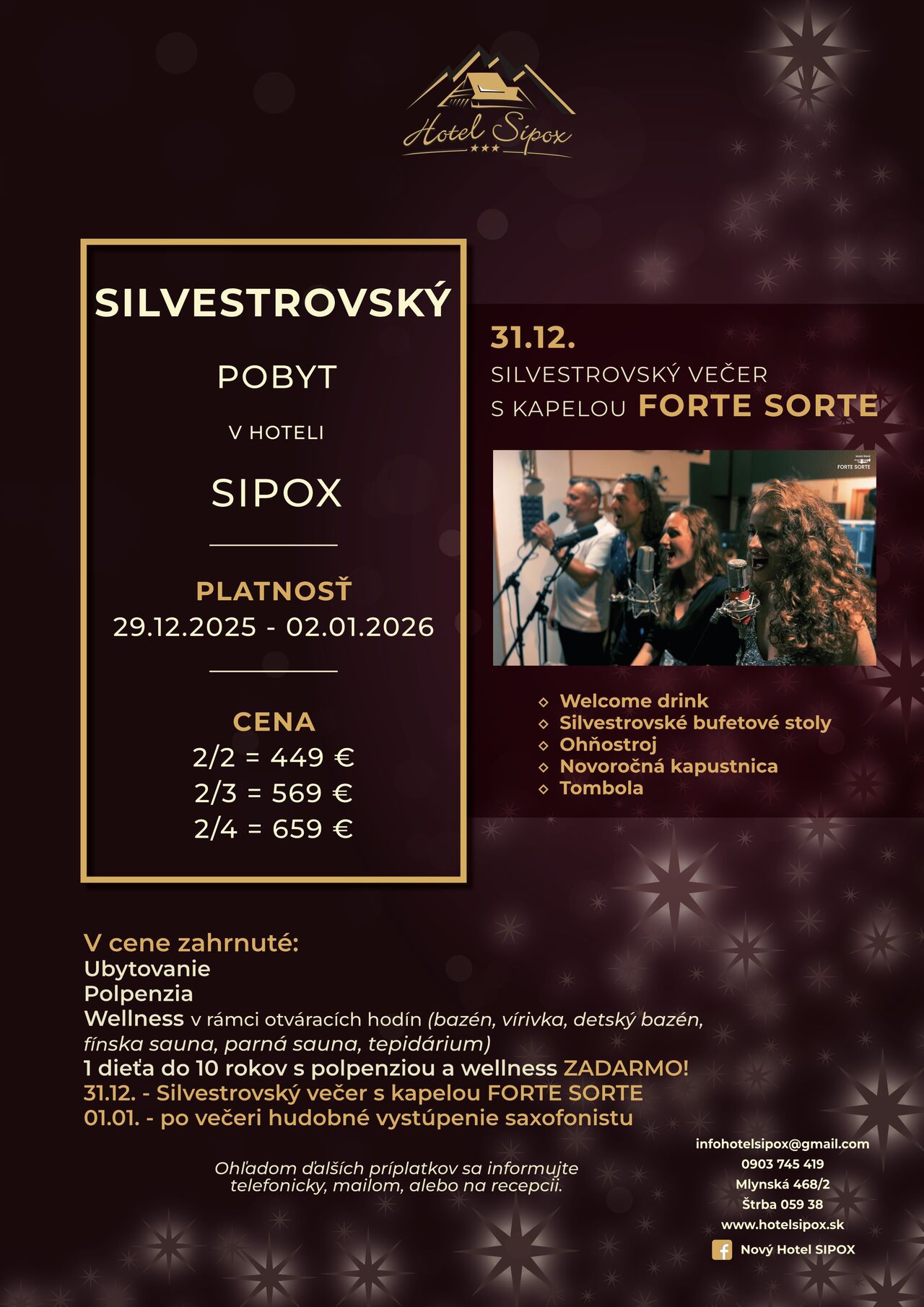 Hotel Sipox
★★★

SILVESTROVSKÝ

POBYT

V HOTELI

SIPOX

PLATNOSŤ
29.12.2025 - 02.01.2026

CENA
2/2 = 449 €
2/3 = 569 €
2/4 = 659 €

31.12.
SILVESTROVSKÝ VEČER
S KAPELOU FORTE SORTE

FORTE SORTE

◇ Welcome drink
◇ Silvestrovské bufetové stoly
◇ Ohňostroj
◇ Novoročná kapustnica
◇ Tombola

V cene zahrnuté:
Ubytovanie
Polpenzia
Wellness v rámci otváracích hodín (bazén, vírivka, detský bazén, fínska sauna, parná sauna, tepidárium)
1 dieťa do 10 rokov s polpenziou a wellness ZADARMO!
31.12. - Silvestrovský večer s kapelou FORTE SORTE
01.01. - po večeri hudobné vystúpenie saxofonistu

Ohľadom ďalších príplatkov sa informujte telefonicky, mailom, alebo na recepcii.

infohotelsipox@gmail.com
0903 745 419
Mlynská 468/2
Štrba 059 38
www.hotelsipox.sk
Nový Hotel SIPOX